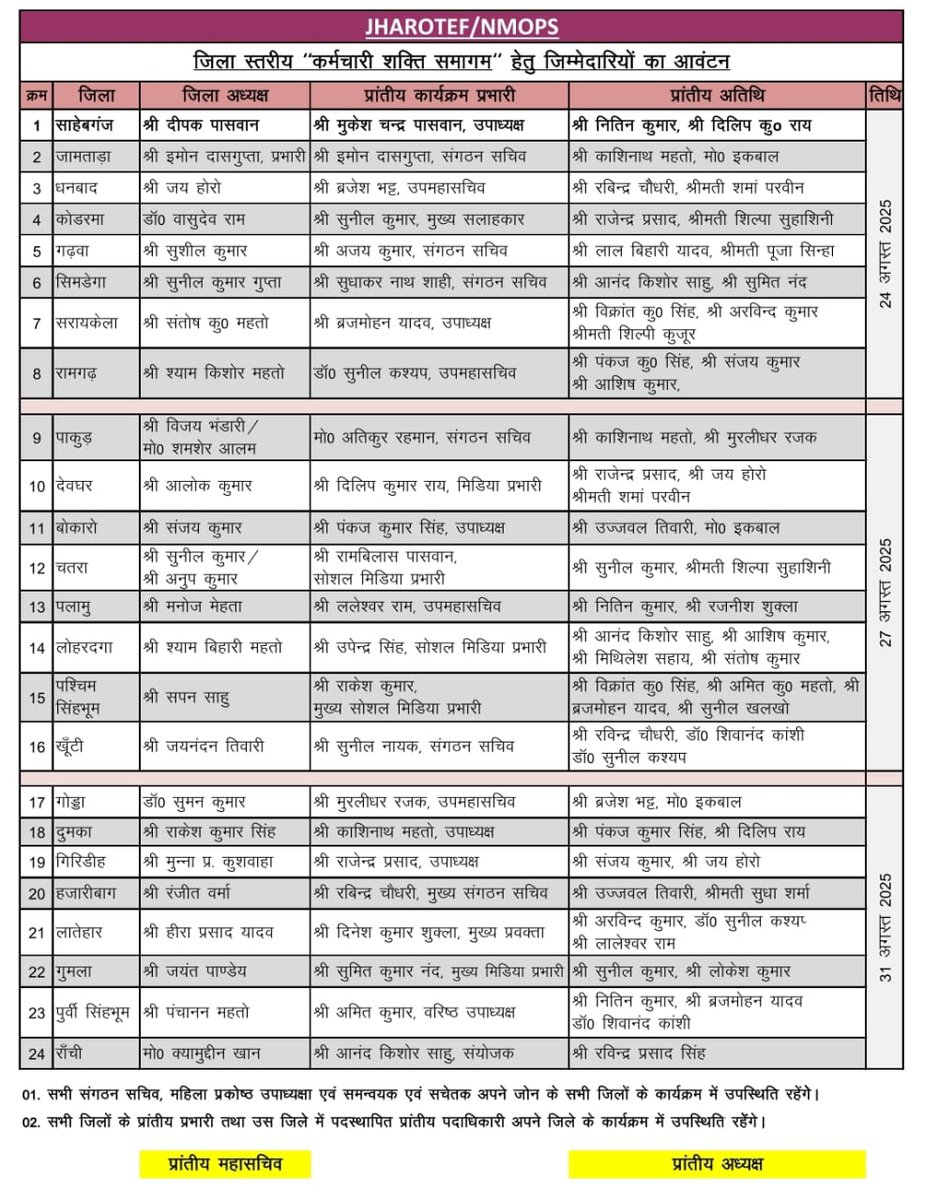 JHAROTEF/NMOPS

जिला स्तरीय "कर्मचारी शक्ति समागम" हेतु जिम्मेदारियों का आवंटन

| क्रम | जिला | जिला अध्यक्ष | प्रांतीय कार्यक्रम प्रभारी | प्रांतीय अतिथि | तिथि |
|---|---|---|---|---|---|
| 1 | साहेबगंज | श्री दीपक पासवान | श्री मुकेश चन्द्र पासवान, उपाध्यक्ष | श्री नितिन कुमार, श्री दिलिप कु0 राय | 24 अगस्त 2025 |
| 2 | जामताड़ा | श्री इमोन दासगुप्ता, प्रभारी | श्री इमोन दासगुप्ता, संगठन सचिव | श्री काशिनाथ महतो, मो0 इकबाल | |
| 3 | धनबाद | श्री जय होरो | श्री ब्रजेश भट्ट, उपमहासचिव | श्री रबिन्द्र चौधरी, श्रीमती शमां परवीन | |
| 4 | कोडरमा | डॉ0 वासुदेव राम | श्री सुनील कुमार, मुख्य सलाहकार | श्री राजेन्द्र प्रसाद, श्रीमती शिल्पा सुहाशिनी | |
| 5 | गढ़वा | श्री सुशील कुमार | श्री अजय कुमार, संगठन सचिव | श्री लाल बिहारी यादव, श्रीमती पूजा सिन्हा | |
| 6 | सिमडेगा | श्री सुनील कुमार गुप्ता | श्री सुधाकर नाथ शाही, संगठन सचिव | श्री आनंद किशोर साहु, श्री सुमित नंद | |
| 7 | सरायकेला | श्री संतोष कु0 महतो | श्री ब्रजमोहन यादव, उपाध्यक्ष | श्री विक्रांत कु0 सिंह, श्री अरविन्द कुमार श्रीमती शिल्पी कुजूर | |
| 8 | रामगढ़ | श्री श्याम किशोर महतो | डॉ0 सुनील कश्यप, उपमहासचिव | श्री पंकज कु0 सिंह, श्री संजय कुमार श्री आशिष कुमार, | |
| 9 | पाकुड़ | श्री विजय भंडारी / मो0 शमशेर आलम | मो0 अतिकुर रहमान, संगठन सचिव | श्री काशिनाथ महतो, श्री मुरलीधर रजक | 27 अगस्त 2025 |
| 10 | देवघर | श्री आलोक कुमार | श्री दिलिप कुमार राय, मिडिया प्रभारी | श्री राजेन्द्र प्रसाद, श्री जय होरो श्रीमती शमां परवीन | |
| 11 | बोकारो | श्री संजय कुमार | श्री पंकज कुमार सिंह, उपाध्यक्ष | श्री उज्जवल तिवारी, मो0 इकबाल | |
| 12 | चतरा | श्री सुनील कुमार / श्री अनुप कुमार | श्री रामबिलास पासवान, सोशल मिडिया प्रभारी | श्री सुनील कुमार, श्रीमती शिल्पा सुहाशिनी | |
| 13 | पलामु | श्री मनोज मेहता | श्री ललेश्वर राम, उपमहासचिव | श्री नितिन कुमार, श्री रजनीश शुक्ला | |
| 14 | लोहरदगा | श्री श्याम बिहारी महतो | श्री उपेन्द्र सिंह, सोशल मिडिया प्रभारी | श्री आनंद किशोर साहु, श्री आशिष कुमार, श्री मिथिलेश सहाय, श्री संतोष कुमार | |
| 15 | पश्चिम सिंहभूम | श्री सपन साहु | श्री राकेश कुमार, मुख्य सोशल मिडिया प्रभारी | श्री विक्रांत कु0 सिंह, श्री अमित कु0 महतो, श्री ब्रजमोहन यादव, श्री सुनील खलखो | |
| 16 | खूँटी | श्री जयनंदन तिवारी | श्री सुनील नायक, संगठन सचिव | श्री रविन्द्र चौधरी, डॉ0 शिवानंद कांशी डॉ0 सुनील कश्यप | |
| 17 | गोड्डा | डॉ0 सुमन कुमार | श्री मुरलीधर रजक, उपमहासचिव | श्री ब्रजेश भट्ट, मो0 इकबाल | 31 अगस्त 2025 |
| 18 | दुमका | श्री राकेश कुमार सिंह | श्री काशिनाथ महतो, उपाध्यक्ष | श्री पंकज कुमार सिंह, श्री दिलिप राय | |
| 19 | गिरिडीह | श्री मुन्ना प्र. कुशवाहा | श्री राजेन्द्र प्रसाद, उपाध्यक्ष | श्री संजय कुमार, श्री जय होरो | |
| 20 | हजारीबाग | श्री रंजीत वर्मा | श्री रबिन्द्र चौधरी, मुख्य संगठन सचिव | श्री उज्जवल तिवारी, श्रीमती सुधा शर्मा | |
| 21 | लातेहार | श्री हीरा प्रसाद यादव | श्री दिनेश कुमार शुक्ला, मुख्य प्रवक्ता | श्री अरविन्द कुमार, डॉ0 सुनील कश्यप श्री लालेश्वर राम | |
| 22 | गुमला | श्री जयंत पाण्डेय | श्री सुमित कुमार नंद, मुख्य मिडिया प्रभारी | श्री सुनील कुमार, श्री लोकेश कुमार | |
| 23 | पुर्वी सिंहभूम | श्री पंचानन महतो | श्री अमित कुमार, वरिष्ठ उपाध्यक्ष | श्री नितिन कुमार, श्री ब्रजमोहन यादव डॉ0 शिवानंद कांशी | |
| 24 | राँची | मो0 क्यामुद्दीन खान | श्री आनंद किशोर साहु, संयोजक | श्री रविन्द्र प्रसाद सिंह | |

01. सभी संगठन सचिव, महिला प्रकोष्ठ उपाध्यक्षा एवं समन्वयक एवं सचेतक अपने जोन के सभी जिलों के कार्यक्रम में उपस्थिति रहेंगे।
02. सभी जिलों के प्रांतीय प्रभारी तथा उस जिले में पदस्थापित प्रांतीय पदाधिकारी अपने जिले के कार्यक्रम में उपस्थिति रहेंगे।

प्रांतीय महासचिव

प्रांतीय अध्यक्ष